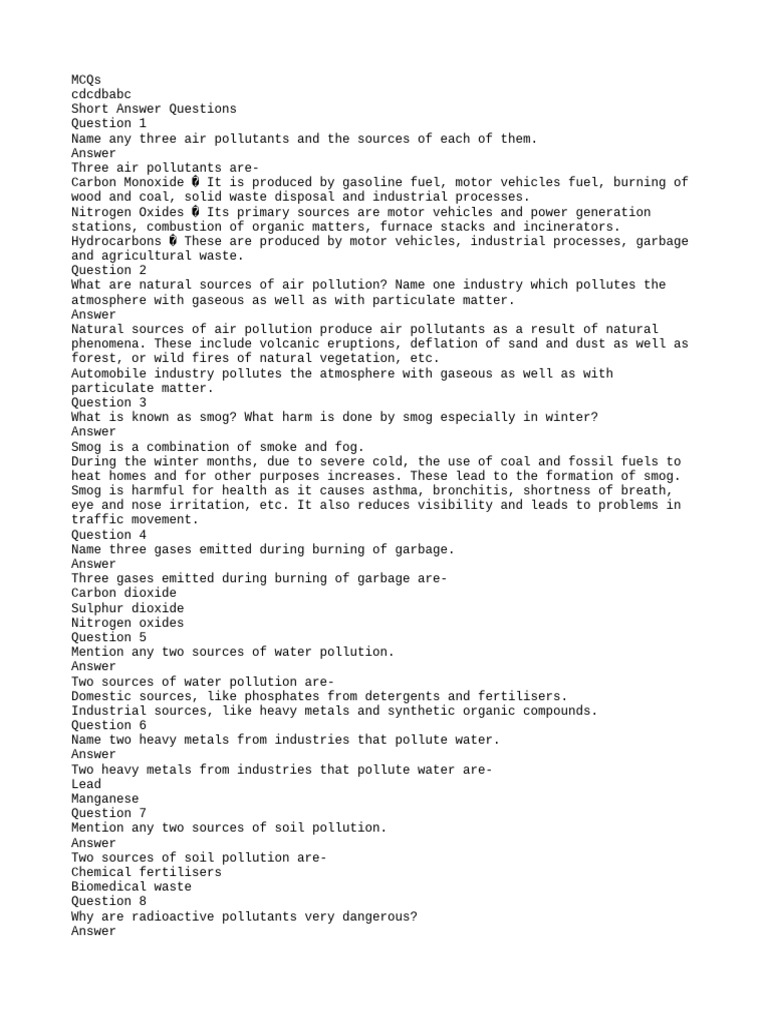 MCQs
cdcdbabc
Short Answer Questions
Question 1
Name any three air pollutants and the sources of each of them.
Answer
Three air pollutants are-
Carbon Monoxide � It is produced by gasoline fuel, motor vehicles fuel, burning of wood and coal, solid waste disposal and industrial processes.
Nitrogen Oxides � Its primary sources are motor vehicles and power generation stations, combustion of organic matters, furnace stacks and incinerators.
Hydrocarbons � These are produced by motor vehicles, industrial processes, garbage and agricultural waste.
Question 2
What are natural sources of air pollution? Name one industry which pollutes the atmosphere with gaseous as well as with particulate matter.
Answer
Natural sources of air pollution produce air pollutants as a result of natural phenomena. These include volcanic eruptions, deflation of sand and dust as well as forest, or wild fires of natural vegetation, etc.
Automobile industry pollutes the atmosphere with gaseous as well as with particulate matter.
Question 3
What is known as smog? What harm is done by smog especially in winter?
Answer
Smog is a combination of smoke and fog.
During the winter months, due to severe cold, the use of coal and fossil fuels to heat homes and for other purposes increases. These lead to the formation of smog.
Smog is harmful for health as it causes asthma, bronchitis, shortness of breath, eye and nose irritation, etc. It also reduces visibility and leads to problems in traffic movement.
Question 4
Name three gases emitted during burning of garbage.
Answer
Three gases emitted during burning of garbage are-
Carbon dioxide
Sulphur dioxide
Nitrogen oxides
Question 5
Mention any two sources of water pollution.
Answer
Two sources of water pollution are-
Domestic sources, like phosphates from detergents and fertilisers.
Industrial sources, like heavy metals and synthetic organic compounds.
Question 6
Name two heavy metals from industries that pollute water.
Answer
Two heavy metals from industries that pollute water are-
Lead
Manganese
Question 7
Mention any two sources of soil pollution.
Answer
Two sources of soil pollution are-
Chemical fertilisers
Biomedical waste
Question 8
Why are radioactive pollutants very dangerous?
Answer